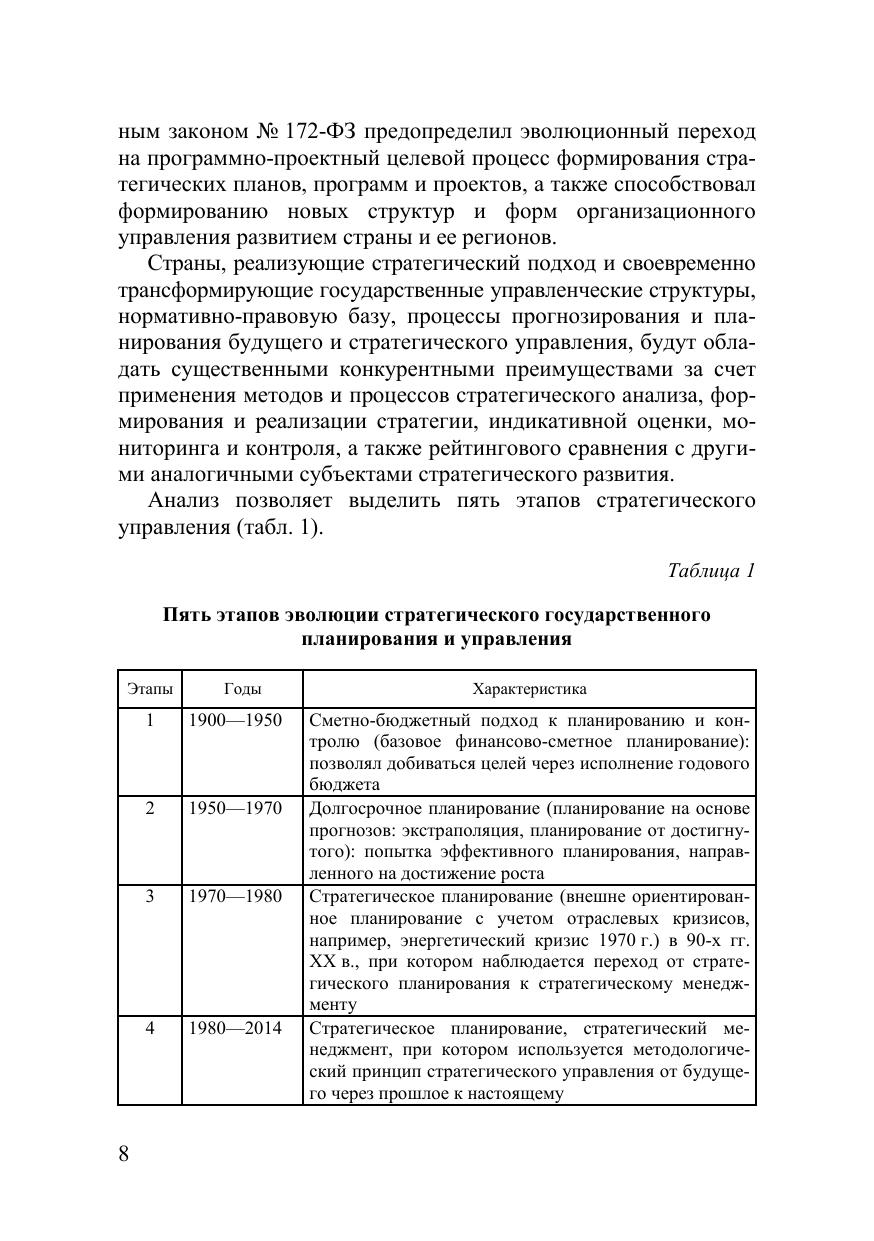 ным законом № 172-ФЗ предопределил эволюционный переход на программно-проектный целевой процесс формирования стратегических планов, программ и проектов, а также способствовал формированию новых структур и форм организационного управления развитием страны и ее регионов.

Страны, реализующие стратегический подход и своевременно трансформирующие государственные управленческие структуры, нормативно-правовую базу, процессы прогнозирования и планирования будущего и стратегического управления, будут обладать существенными конкурентными преимуществами за счет применения методов и процессов стратегического анализа, формирования и реализации стратегии, индикативной оценки, мониторинга и контроля, а также рейтингового сравнения с другими аналогичными субъектами стратегического развития.

Анализ позволяет выделить пять этапов стратегического управления (табл. 1).

Таблица 1

Пять этапов эволюции стратегического государственного планирования и управления

| Этапы | Годы | Характеристика |
|---|---|---|
| 1 | 1900—1950 | Сметно-бюджетный подход к планированию и контролю (базовое финансово-сметное планирование): позволял добиваться целей через исполнение годового бюджета |
| 2 | 1950—1970 | Долгосрочное планирование (планирование на основе прогнозов: экстраполяция, планирование от достигнутого): попытка эффективного планирования, направленного на достижение роста |
| 3 | 1970—1980 | Стратегическое планирование (внешне ориентированное планирование с учетом отраслевых кризисов, например, энергетический кризис 1970 г.) в 90-х гг. XX в., при котором наблюдается переход от стратегического планирования к стратегическому менеджменту |
| 4 | 1980—2014 | Стратегическое планирование, стратегический менеджмент, при котором используется методологический принцип стратегического управления от будущего через прошлое к настоящему |

8